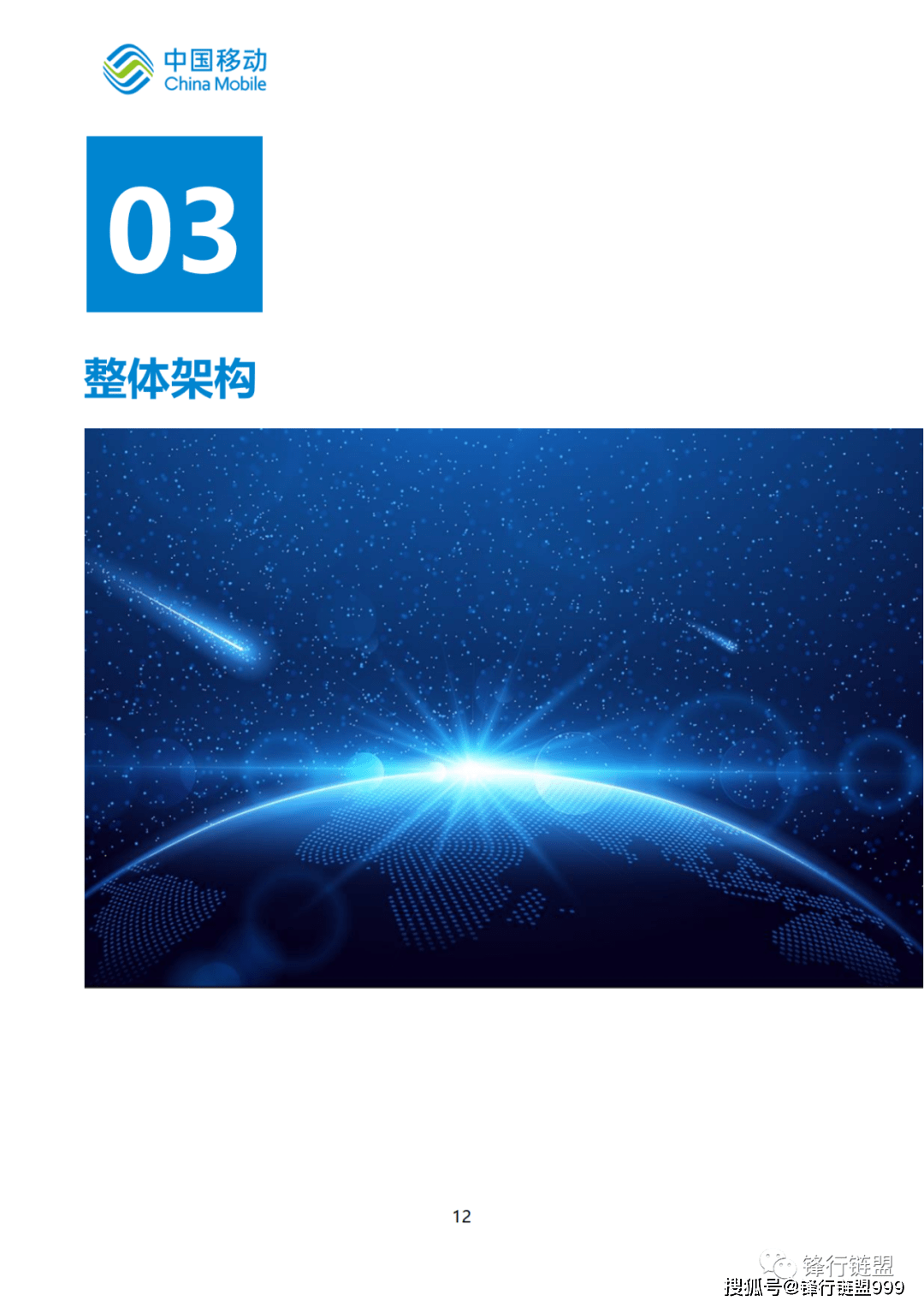 中国移动
China Mobile

03

整体架构

12

锋行链盟
搜狐号@锋行链盟999